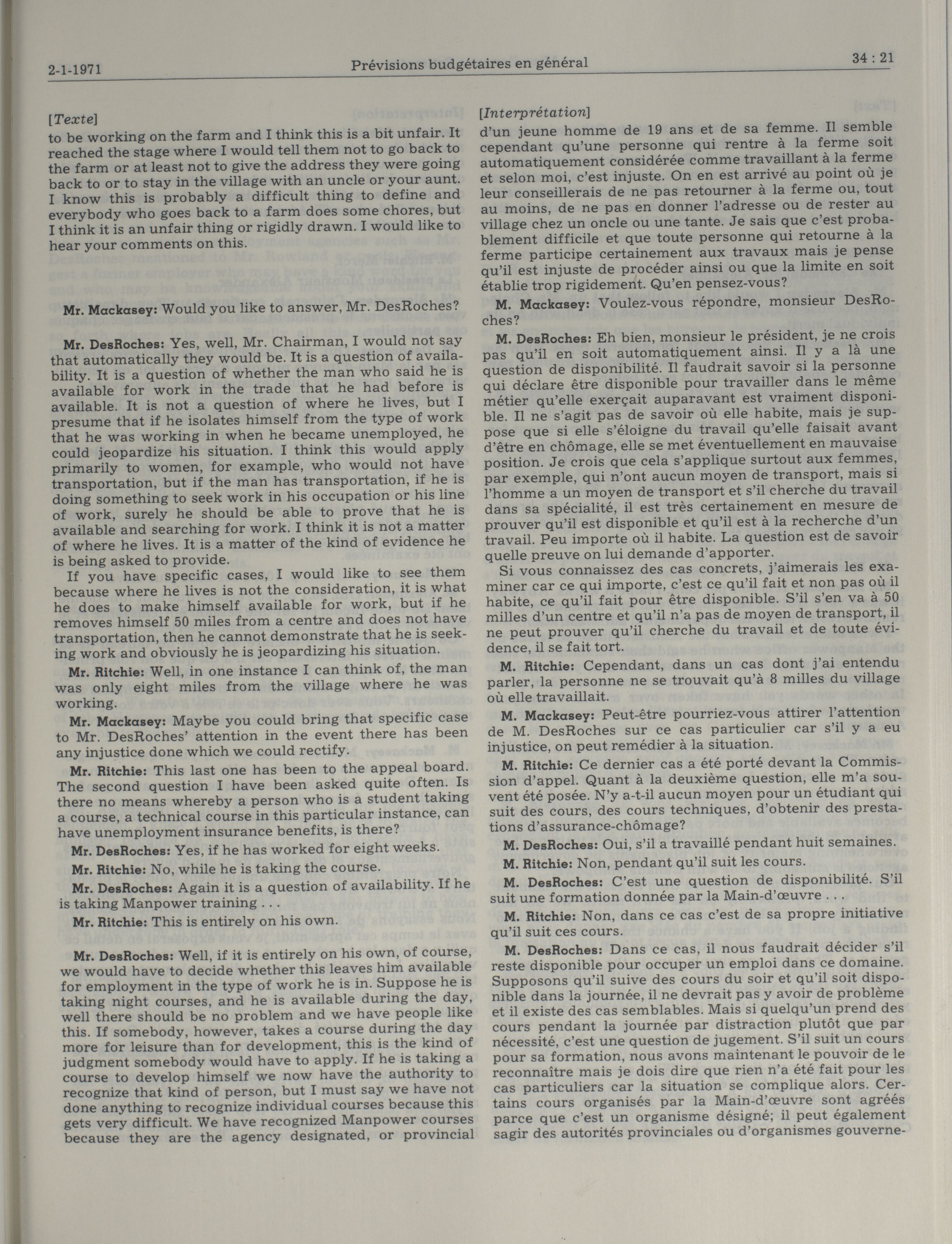 2-1-1971 Prévisions budgétaires en général 34 : 21

[Texte]

to be working on the farm and I think this is a bit unfair. It reached the stage where I would tell them not to go back to the farm or at least not to give the address they were going back to or to stay in the village with an uncle or your aunt. I know this is probably a difficult thing to define and everybody who goes back to a farm does some chores, but I think it is an unfair thing or rigidly drawn. I would like to hear your comments on this.

Mr. Mackasey: Would you like to answer, Mr. DesRoches?

Mr. DesRoches: Yes, well, Mr. Chairman, I would not say that automatically they would be. It is a question of availability. It is a question of whether the man who said he is available for work in the trade that he had before is available. It is not a question of where he lives, but I presume that if he isolates himself from the type of work that he was working in when he became unemployed, he could jeopardize his situation. I think this would apply primarily to women, for example, who would not have transportation, but if the man has transportation, if he is doing something to seek work in his occupation or his line of work, surely he should be able to prove that he is available and searching for work. I think it is not a matter of where he lives. It is a matter of the kind of evidence he is being asked to provide.

If you have specific cases, I would like to see them because where he lives is not the consideration, it is what he does to make himself available for work, but if he removes himself 50 miles from a centre and does not have transportation, then he cannot demonstrate that he is seeking work and obviously he is jeopardizing his situation.

Mr. Ritchie: Well, in one instance I can think of, the man was only eight miles from the village where he was working.

Mr. Mackasey: Maybe you could bring that specific case to Mr. DesRoches' attention in the event there has been any injustice done which we could rectify.

Mr. Ritchie: This last one has been to the appeal board. The second question I have been asked quite often. Is there no means whereby a person who is a student taking a course, a technical course in this particular instance, can have unemployment insurance benefits, is there?

Mr. DesRoches: Yes, if he has worked for eight weeks.

Mr. Ritchie: No, while he is taking the course.

Mr. DesRoches: Again it is a question of availability. If he is taking Manpower training . . .

Mr. Ritchie: This is entirely on his own.

Mr. DesRoches: Well, if it is entirely on his own, of course, we would have to decide whether this leaves him available for employment in the type of work he is in. Suppose he is taking night courses, and he is available during the day, well there should be no problem and we have people like this. If somebody, however, takes a course during the day more for leisure than for development, this is the kind of judgment somebody would have to apply. If he is taking a course to develop himself we now have the authority to recognize that kind of person, but I must say we have not done anything to recognize individual courses because this gets very difficult. We have recognized Manpower courses because they are the agency designated, or provincial

[Interprétation]

d'un jeune homme de 19 ans et de sa femme. Il semble cependant qu'une personne qui rentre à la ferme soit automatiquement considérée comme travaillant à la ferme et selon moi, c'est injuste. On en est arrivé au point où je leur conseillerais de ne pas retourner à la ferme ou, tout au moins, de ne pas en donner l'adresse ou de rester au village chez un oncle ou une tante. Je sais que c'est probablement difficile et que toute personne qui retourne à la ferme participe certainement aux travaux mais je pense qu'il est injuste de procéder ainsi ou que la limite en soit établie trop rigidement. Qu'en pensez-vous?

M. Mackasey: Voulez-vous répondre, monsieur DesRoches?

M. DesRoches: Eh bien, monsieur le président, je ne crois pas qu'il en soit automatiquement ainsi. Il y a là une question de disponibilité. Il faudrait savoir si la personne qui déclare être disponible pour travailler dans le même métier qu'elle exerçait auparavant est vraiment disponible. Il ne s'agit pas de savoir où elle habite, mais je suppose que si elle s'éloigne du travail qu'elle faisait avant d'être en chômage, elle se met éventuellement en mauvaise position. Je crois que cela s'applique surtout aux femmes, par exemple, qui n'ont aucun moyen de transport, mais si l'homme a un moyen de transport et s'il cherche du travail dans sa spécialité, il est très certainement en mesure de prouver qu'il est disponible et qu'il est à la recherche d'un travail. Peu importe où il habite. La question est de savoir quelle preuve on lui demande d'apporter.

Si vous connaissez des cas concrets, j'aimerais les examiner car ce qui importe, c'est ce qu'il fait et non pas où il habite, ce qu'il fait pour être disponible. S'il s'en va à 50 milles d'un centre et qu'il n'a pas de moyen de transport, il ne peut prouver qu'il cherche du travail et de toute évidence, il se fait tort.

M. Ritchie: Cependant, dans un cas dont j'ai entendu parler, la personne ne se trouvait qu'à 8 milles du village où elle travaillait.

M. Mackasey: Peut-être pourriez-vous attirer l'attention de M. DesRoches sur ce cas particulier car s'il y a eu injustice, on peut remédier à la situation.

M. Ritchie: Ce dernier cas a été porté devant la Commission d'appel. Quant à la deuxième question, elle m'a souvent été posée. N'y a-t-il aucun moyen pour un étudiant qui suit des cours, des cours techniques, d'obtenir des prestations d'assurance-chômage?

M. DesRoches: Oui, s'il a travaillé pendant huit semaines.

M. Ritchie: Non, pendant qu'il suit les cours.

M. DesRoches: C'est une question de disponibilité. S'il suit une formation donnée par la Main-d'œuvre . . .

M. Ritchie: Non, dans ce cas c'est de sa propre initiative qu'il suit ces cours.

M. DesRoches: Dans ce cas, il nous faudrait décider s'il reste disponible pour occuper un emploi dans ce domaine. Supposons qu'il suive des cours du soir et qu'il soit disponible dans la journée, il ne devrait pas y avoir de problème et il existe des cas semblables. Mais si quelqu'un prend des cours pendant la journée par distraction plutôt que par nécessité, c'est une question de jugement. S'il suit un cours pour sa formation, nous avons maintenant le pouvoir de le reconnaître mais je dois dire que rien n'a été fait pour les cas particuliers car la situation se complique alors. Certains cours organisés par la Main-d'œuvre sont agréés parce que c'est un organisme désigné; il peut également sagir des autorités provinciales ou d'organismes gouverne-